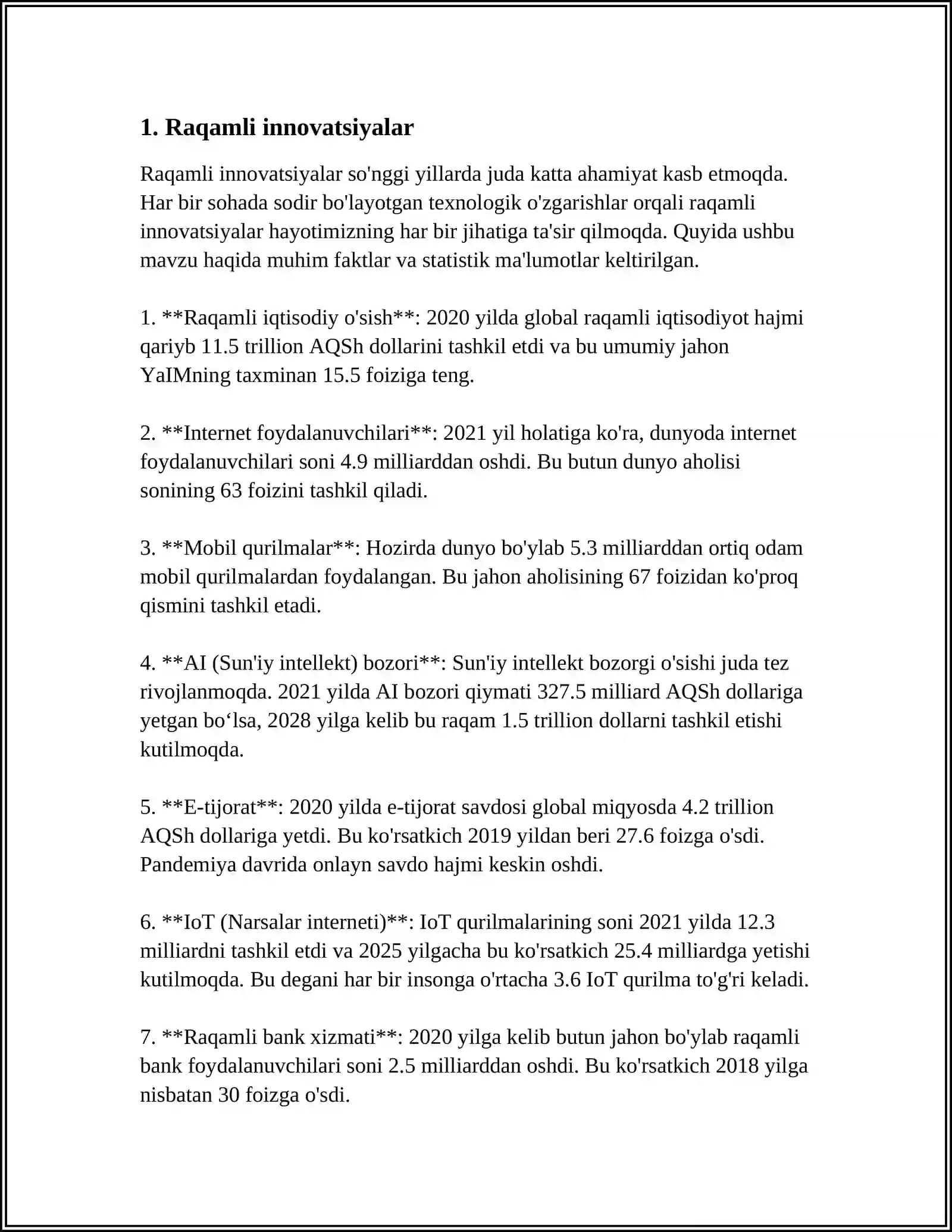 1. Raqamli innovatsiyalar

Raqamli innovatsiyalar so'nggi yillarda juda katta ahamiyat kasb etmoqda. Har bir sohada sodir bo'layotgan texnologik o'zgarishlar orqali raqamli innovatsiyalar hayotimizning har bir jihatiga ta'sir qilmoqda. Quyida ushbu mavzu haqida muhim faktlar va statistik ma'lumotlar keltirilgan.

1. **Raqamli iqtisodiy o'sish**: 2020 yilda global raqamli iqtisodiyot hajmi qariyb 11.5 trillion AQSh dollarini tashkil etdi va bu umumiy jahon YaIMning taxminan 15.5 foiziga teng.

2. **Internet foydalanuvchilari**: 2021 yil holatiga ko'ra, dunyoda internet foydalanuvchilari soni 4.9 milliarddan oshdi. Bu butun dunyo aholisi sonining 63 foizini tashkil qiladi.

3. **Mobil qurilmalar**: Hozirda dunyo bo'ylab 5.3 milliarddan ortiq odam mobil qurilmalardan foydalangan. Bu jahon aholisining 67 foizidan ko'proq qismini tashkil etadi.

4. **AI (Sun'iy intellekt) bozori**: Sun'iy intellekt bozorgi o'sishi juda tez rivojlanmoqda. 2021 yilda AI bozori qiymati 327.5 milliard AQSh dollariga yetgan bo‘lsa, 2028 yilga kelib bu raqam 1.5 trillion dollarni tashkil etishi kutilmoqda.

5. **E-tijorat**: 2020 yilda e-tijorat savdosi global miqyosda 4.2 trillion AQSh dollariga yetdi. Bu ko'rsatkich 2019 yildan beri 27.6 foizga o'sdi. Pandemiya davrida onlayn savdo hajmi keskin oshdi.

6. **IoT (Narsalar interneti)**: IoT qurilmalarining soni 2021 yilda 12.3 milliardni tashkil etdi va 2025 yilgacha bu ko'rsatkich 25.4 milliardga yetishi kutilmoqda. Bu degani har bir insonga o'rtacha 3.6 IoT qurilma to'g'ri keladi.

7. **Raqamli bank xizmati**: 2020 yilga kelib butun jahon bo'ylab raqamli bank foydalanuvchilari soni 2.5 milliarddan oshdi. Bu ko'rsatkich 2018 yilga nisbatan 30 foizga o'sdi.